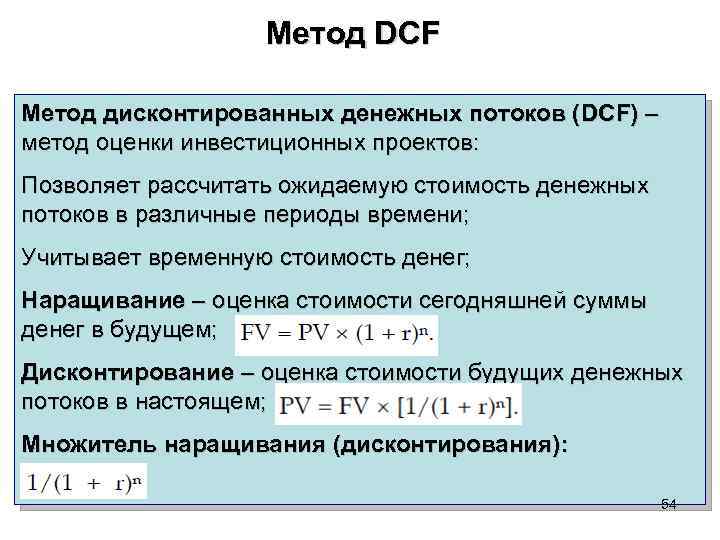 Метод DCF

Метод дисконтированных денежных потоков (DCF) – метод оценки инвестиционных проектов:

Позволяет рассчитать ожидаемую стоимость денежных потоков в различные периоды времени;

Учитывает временную стоимость денег;

Наращивание – оценка стоимости сегодняшней суммы денег в будущем; $FV = PV \times (1 + r)^n$.

Дисконтирование – оценка стоимости будущих денежных потоков в настоящем; $PV = FV \times [1/(1 + r)^n]$.

Множитель наращивания (дисконтирования):

$1/(1 + r)^n$

54